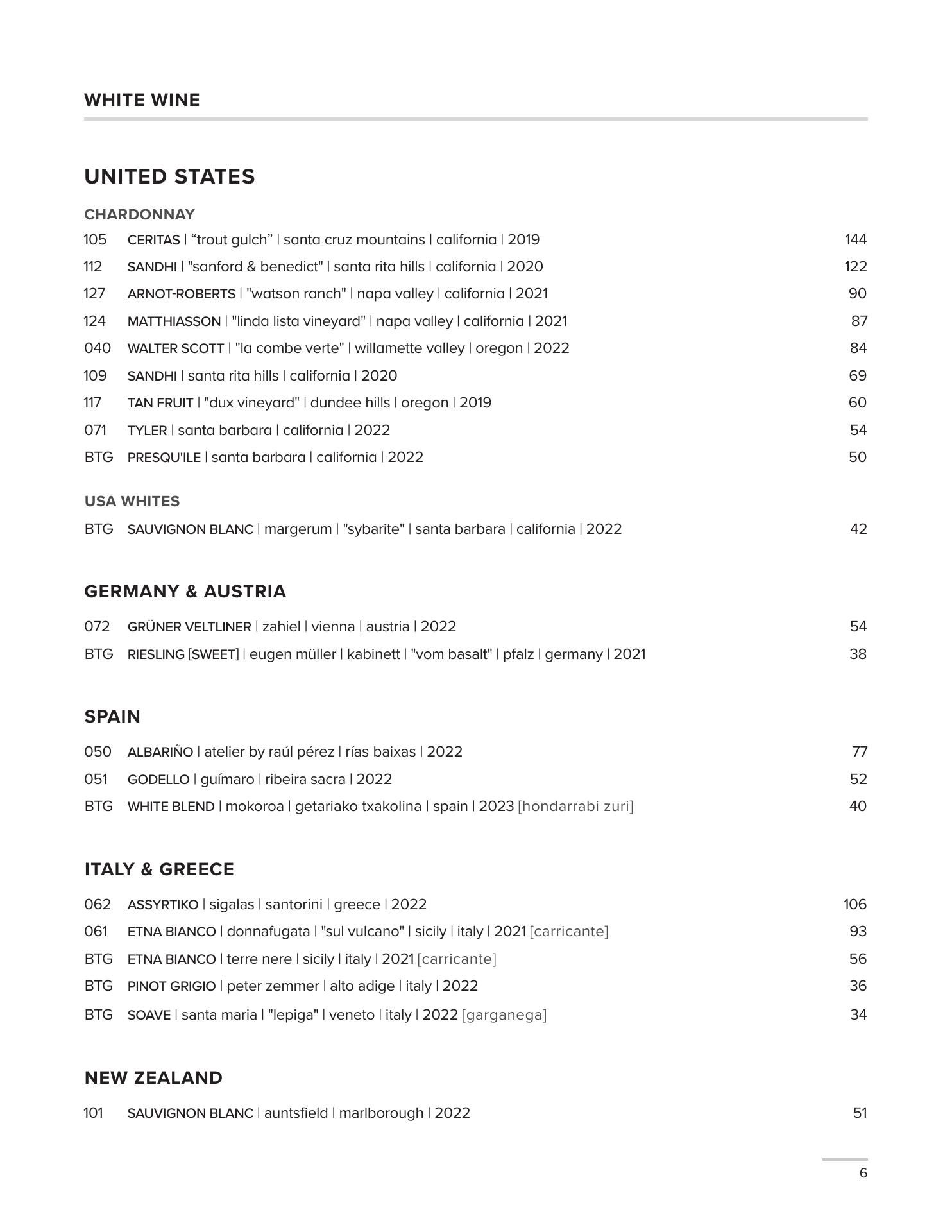 WHITE WINE

UNITED STATES

CHARDONNAY

105 CERITAS | “trout gulch” | santa cruz mountains | california | 2019 144

112 SANDHI | "sanford & benedict" | santa rita hills | california | 2020 122

127 ARNOT-ROBERTS | "watson ranch" | napa valley | california | 2021 90

124 MATTHIASSON | "linda lista vineyard" | napa valley | california | 2021 87

040 WALTER SCOTT | "la combe verte" | willamette valley | oregon | 2022 84

109 SANDHI | santa rita hills | california | 2020 69

117 TAN FRUIT | "dux vineyard" | dundee hills | oregon | 2019 60

071 TYLER | santa barbara | california | 2022 54

BTG PRESQU'ILE | santa barbara | california | 2022 50

USA WHITES

BTG SAUVIGNON BLANC | margerum | "sybarite" | santa barbara | california | 2022 42

GERMANY & AUSTRIA

072 GRÜNER VELTLINER | zahiel | vienna | austria | 2022 54

BTG RIESLING [SWEET] | eugen müller | kabinett | "vom basalt" | pfalz | germany | 2021 38

SPAIN

050 ALBARIÑO | atelier by raúl pérez | rías baixas | 2022 77

051 GODELLO | guímaro | ribeira sacra | 2022 52

BTG WHITE BLEND | mokoroa | getariako txakolina | spain | 2023 [hondarrabi zuri] 40

ITALY & GREECE

062 ASSYRTIKO | sigalas | santorini | greece | 2022 106

061 ETNA BIANCO | donnafugata | "sul vulcano" | sicily | italy | 2021 [carricante] 93

BTG ETNA BIANCO | terre nere | sicily | italy | 2021 [carricante] 56

BTG PINOT GRIGIO | peter zemmer | alto adige | italy | 2022 36

BTG SOAVE | santa maria | "lepiga" | veneto | italy | 2022 [garganega] 34

NEW ZEALAND

101 SAUVIGNON BLANC | auntsfield | marlborough | 2022 51

6